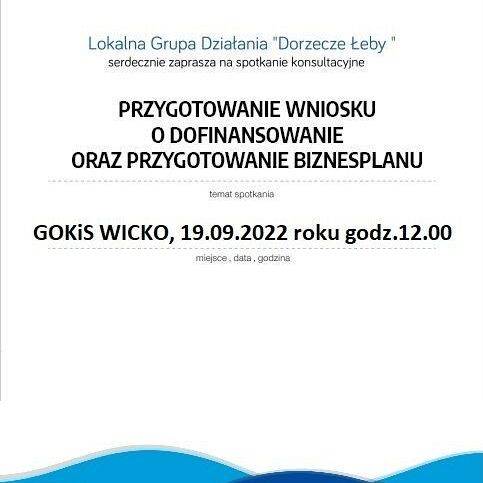 Lokalna Grupa Działania "Dorzecze Łeby "
serdecznie zaprasza na spotkanie konsultacyjne

PRZYGOTOWANIE WNIOSKU
O DOFINANSOWANIE
ORAZ PRZYGOTOWANIE BIZNESPLANU

temat spotkania

GOKiS WICKO, 19.09.2022 roku godz.12.00

miejsce , data , godzina